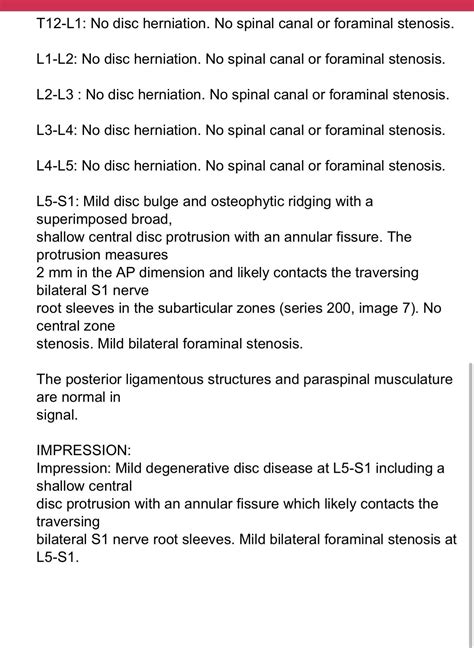 T12-L1: No disc herniation. No spinal canal or foraminal stenosis.

L1-L2: No disc herniation. No spinal canal or foraminal stenosis.

L2-L3 : No disc herniation. No spinal canal or foraminal stenosis.

L3-L4: No disc herniation. No spinal canal or foraminal stenosis.

L4-L5: No disc herniation. No spinal canal or foraminal stenosis.

L5-S1: Mild disc bulge and osteophytic ridging with a superimposed broad, shallow central disc protrusion with an annular fissure. The protrusion measures 2 mm in the AP dimension and likely contacts the traversing bilateral S1 nerve root sleeves in the subarticular zones (series 200, image 7). No central zone stenosis. Mild bilateral foraminal stenosis.

The posterior ligamentous structures and paraspinal musculature are normal in signal.

IMPRESSION:
Impression: Mild degenerative disc disease at L5-S1 including a shallow central disc protrusion with an annular fissure which likely contacts the traversing bilateral S1 nerve root sleeves. Mild bilateral foraminal stenosis at L5-S1.